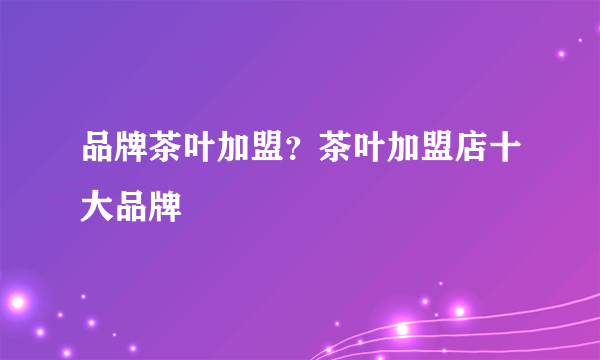 品牌茶叶加盟？茶叶加盟店十大品牌